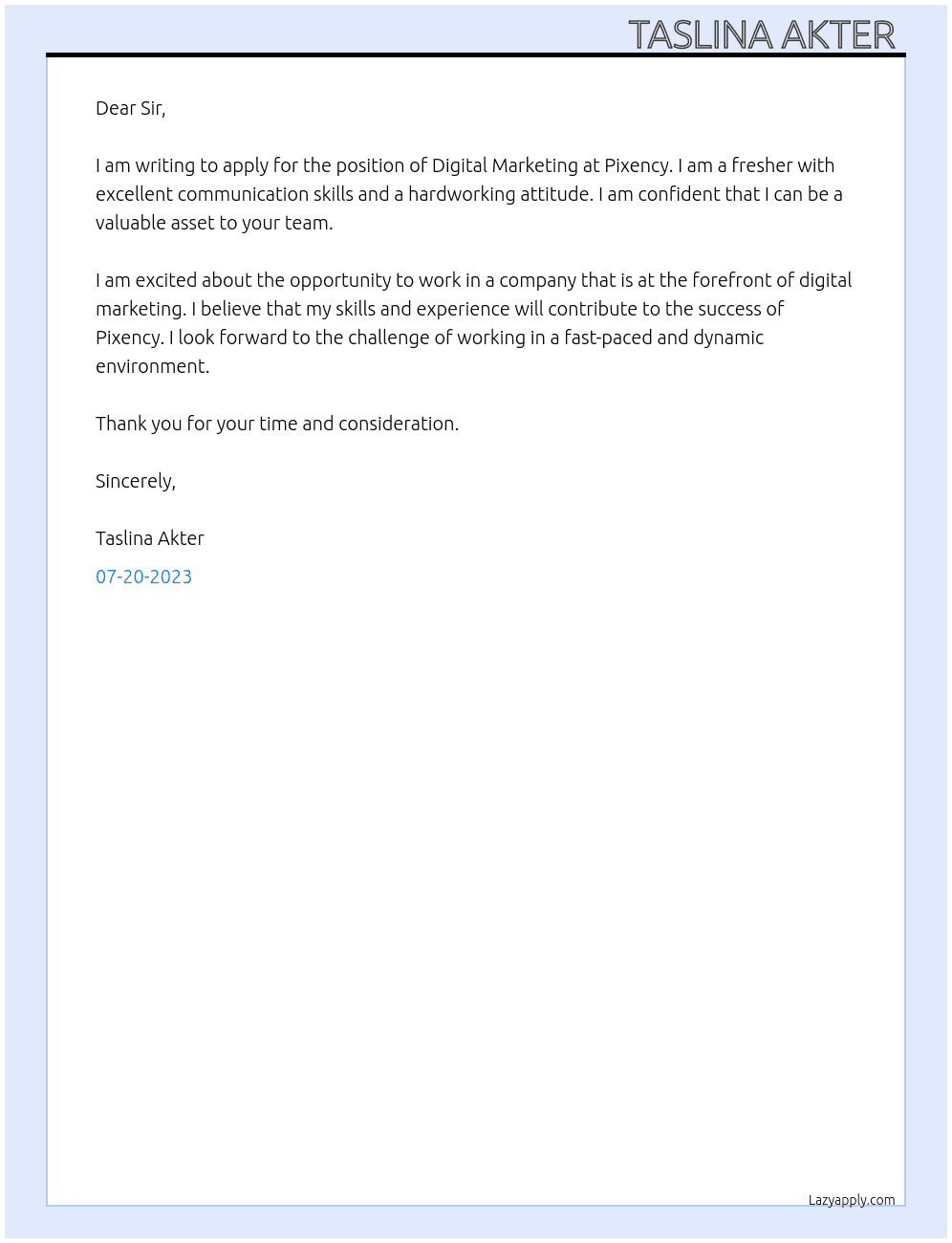 TASLINA AKTER

Dear Sir,

I am writing to apply for the position of Digital Marketing at Pixency. I am a fresher with excellent communication skills and a hardworking attitude. I am confident that I can be a valuable asset to your team.

I am excited about the opportunity to work in a company that is at the forefront of digital marketing. I believe that my skills and experience will contribute to the success of Pixency. I look forward to the challenge of working in a fast-paced and dynamic environment.

Thank you for your time and consideration.

Sincerely,

Taslina Akter

07-20-2023

Lazyapply.com